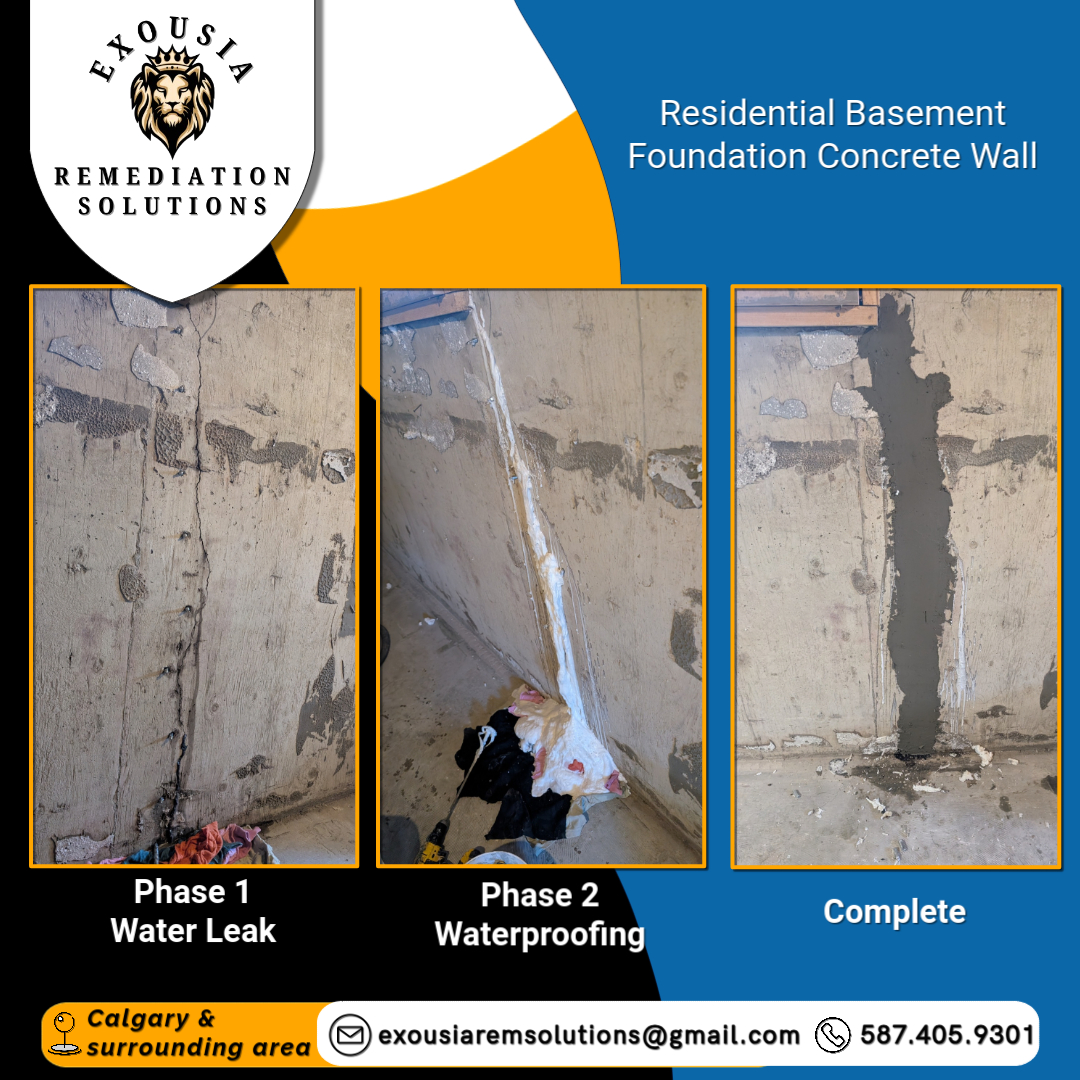 EXOUSIA
REMEDIATION SOLUTIONS

Residential Basement Foundation Concrete Wall

Phase 1
Water Leak

Phase 2
Waterproofing

Complete

Calgary & surrounding area

exousiaremsolutions@gmail.com

587.405.9301